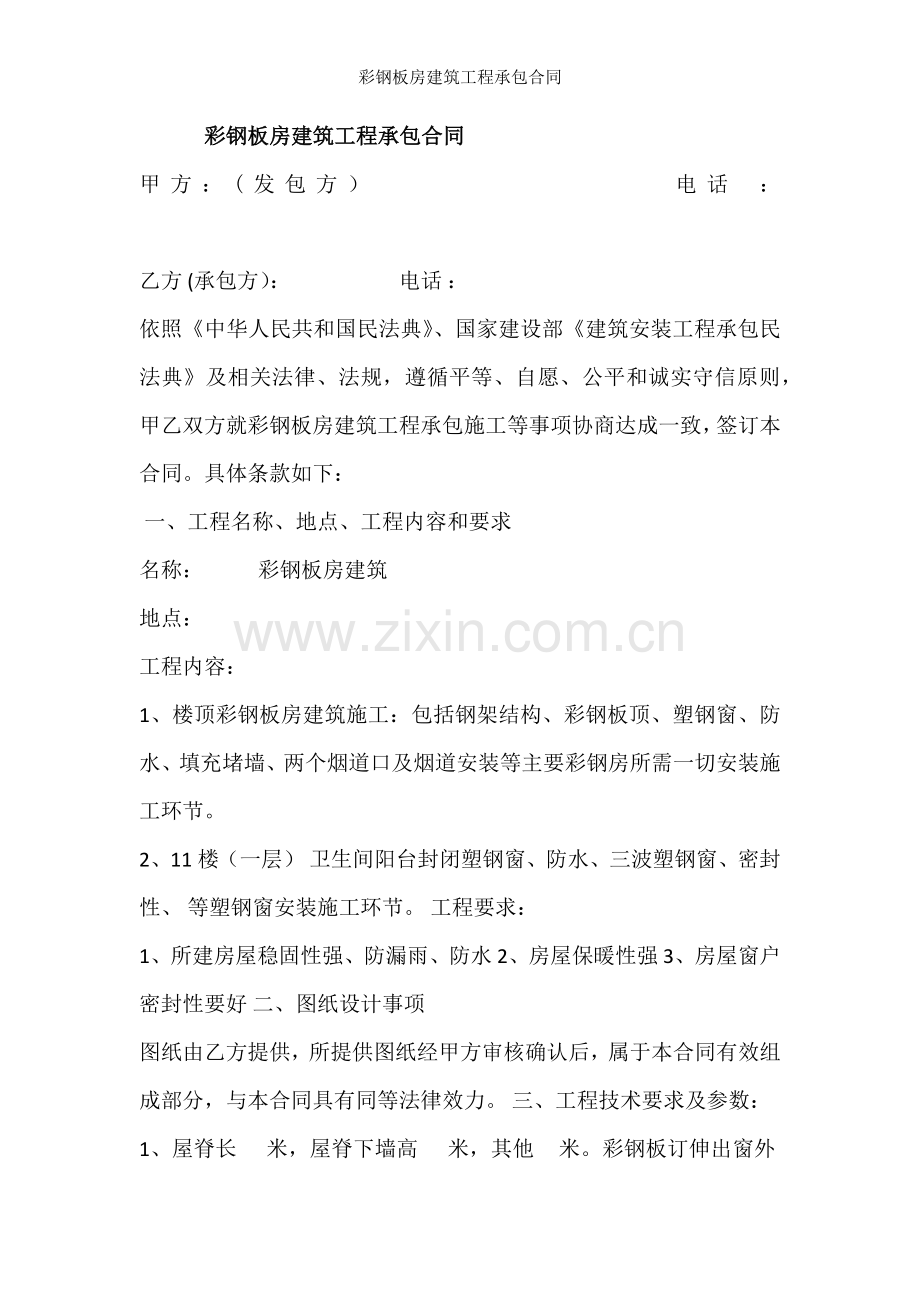 彩钢板房建筑工程承包合同

彩钢板房建筑工程承包合同

甲方：（发包方）　　　　　　　　　　　电话　：

乙方 (承包方)：　　　　　电话：

依照《中华人民共和国民法典》、国家建设部《建筑安装工程承包民法典》及相关法律、法规，遵循平等、自愿、公平和诚实守信原则，甲乙双方就彩钢板房建筑工程承包施工等事项协商达成一致，签订本合同。具体条款如下：

一、工程名称、地点、工程内容和要求

名称：　　彩钢板房建筑

地点：

www.zixin.com.cn

工程内容：

1、楼顶彩钢板房建筑施工：包括钢架结构、彩钢板顶、塑钢窗、防水、填充堵墙、两个烟道口及烟道安装等主要彩钢房所需一切安装施工环节。

2、11 楼（一层） 卫生间阳台封闭塑钢窗、防水、三波塑钢窗、密封性、 等塑钢窗安装施工环节。 工程要求：

1、所建房屋稳固性强、防漏雨、防水 2、房屋保暖性强 3、房屋窗户密封性要好 二、图纸设计事项

图纸由乙方提供，所提供图纸经甲方审核确认后，属于本合同有效组成部分，与本合同具有同等法律效力。 三、工程技术要求及参数：

1、屋脊长　米，屋脊下墙高　米，其他　米。彩钢板订伸出窗外